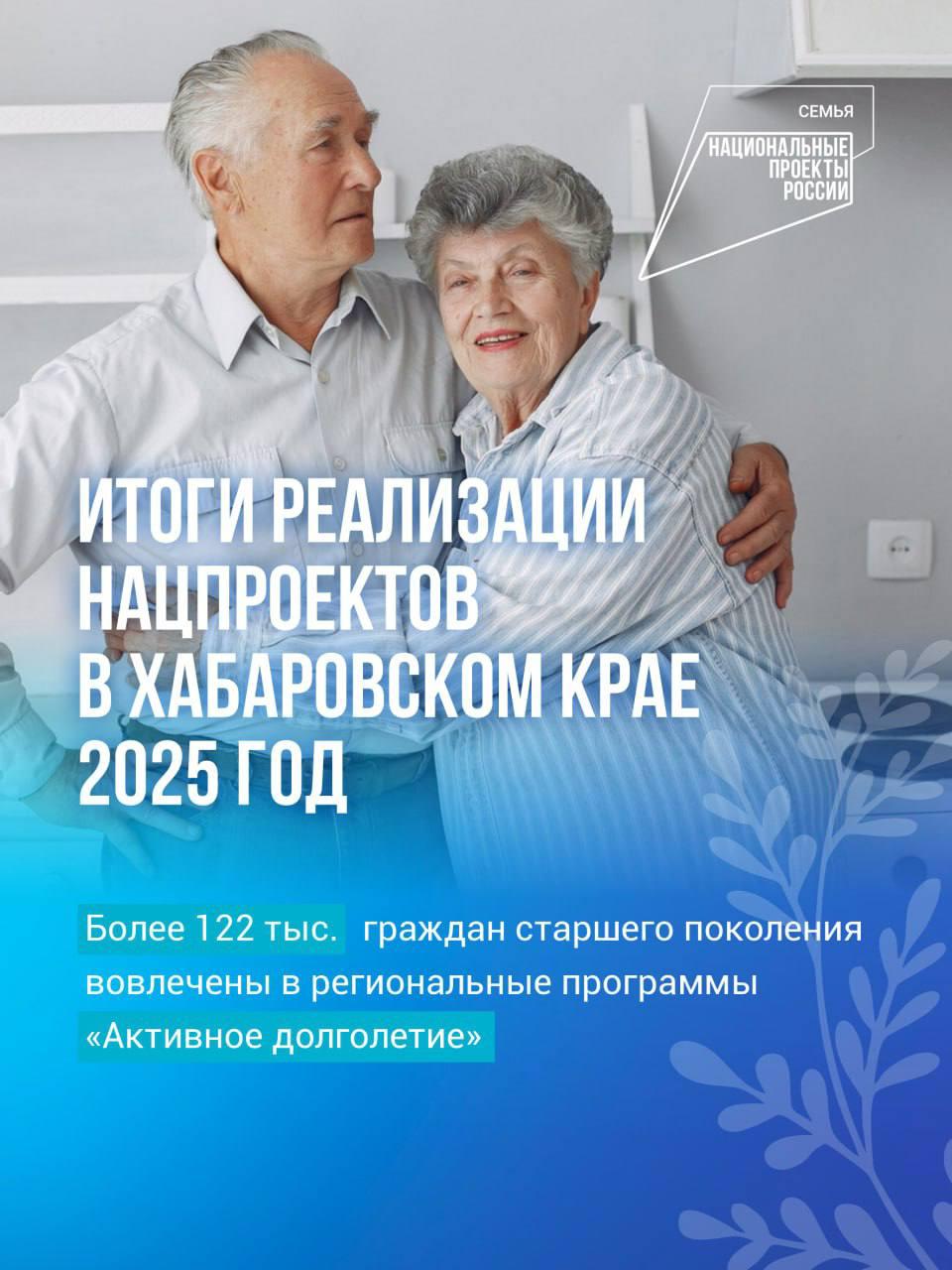 СЕМЬЯ
НАЦИОНАЛЬНЫЕ ПРОЕКТЫ РОССИИ

ИТОГИ РЕАЛИЗАЦИИ НАЦПРОЕКТОВ В ХАБАРОВСКОМ КРАЕ 2025 ГОД

Более 122 тыс. граждан старшего поколения вовлечены в региональные программы «Активное долголетие»